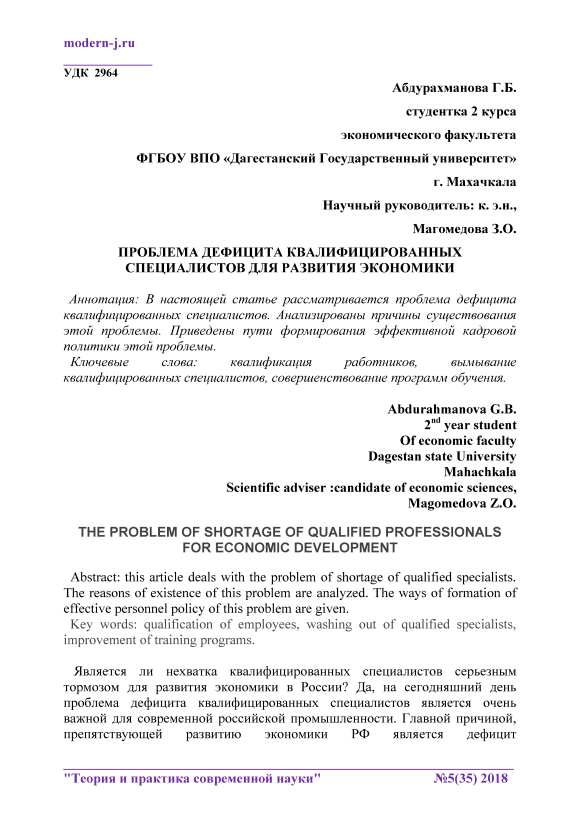 modern-j.ru

УДК 2964

Абдурахманова Г.Б.

студентка 2 курса

экономического факультета

ФГБОУ ВПО «Дагестанский Государственный университет»

г. Махачкала

Научный руководитель: к. э.н.,

Магомедова З.О.

ПРОБЛЕМА ДЕФИЦИТА КВАЛИФИЦИРОВАННЫХ СПЕЦИАЛИСТОВ ДЛЯ РАЗВИТИЯ ЭКОНОМИКИ

Аннотация: В настоящей статье рассматривается проблема дефицита квалифицированных специалистов. Анализированы причины существования этой проблемы. Приведены пути формирования эффективной кадровой политики этой проблемы.

Ключевые слова: квалификация работников, вымывание квалифицированных специалистов, совершенствование программ обучения.

Abdurahmanova G.B.
$2^{nd}$ year student
Of economic faculty
Dagestan state University
Mahachkala
Scientific adviser :candidate of economic sciences,
Magomedova Z.O.

THE PROBLEM OF SHORTAGE OF QUALIFIED PROFESSIONALS FOR ECONOMIC DEVELOPMENT

Abstract: this article deals with the problem of shortage of qualified specialists. The reasons of existence of this problem are analyzed. The ways of formation of effective personnel policy of this problem are given.

Key words: qualification of employees, washing out of qualified specialists, improvement of training programs.

Является ли нехватка квалифицированных специалистов серьезным тормозом для развития экономики в России? Да, на сегодняшний день проблема дефицита квалифицированных специалистов является очень важной для современной российской промышленности. Главной причиной, препятствующей развитию экономики РФ является дефицит

"Теория и практика современной науки" №5(35) 2018